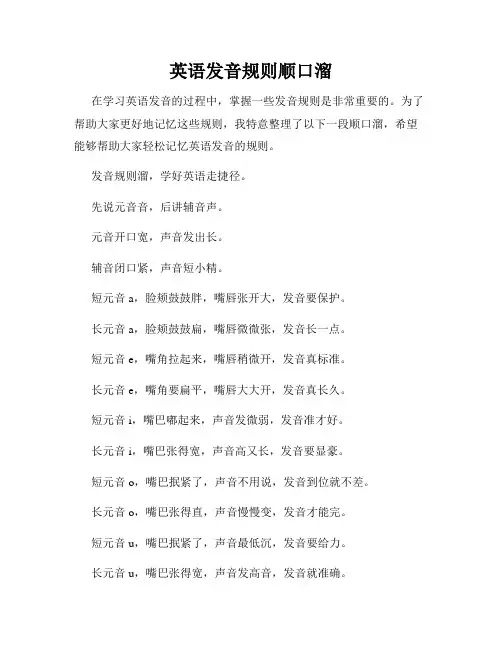 英语发音规则顺口溜

在学习英语发音的过程中，掌握一些发音规则是非常重要的。为了帮助大家更好地记忆这些规则，我特意整理了以下一段顺口溜，希望能够帮助大家轻松记忆英语发音的规则。

发音规则溜，学好英语走捷径。

先说元音音，后讲辅音声。

元音开口宽，声音发出长。

辅音闭口紧，声音短小精。

短元音 a，脸颊鼓鼓胖，嘴唇张开大，发音要保护。

长元音 a，脸颊鼓鼓扁，嘴唇微微张，发音长一点。

短元音 e，嘴角拉起来，嘴唇稍微开，发音真标准。

长元音 e，嘴角要扁平，嘴唇大大开，发音真长久。

短元音 i，嘴巴嘟起来，声音发微弱，发音准才好。

长元音 i，嘴巴张得宽，声音高又长，发音要显豪。

短元音 o，嘴巴抿紧了，声音不用说，发音到位就不差。

长元音 o，嘴巴张得直，声音慢慢变，发音才能完。

短元音 u，嘴巴抿紧了，声音最低沉，发音要给力。

长元音 u，嘴巴张得宽，声音发高音，发音就准确。